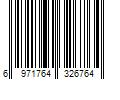 6 971764 326764